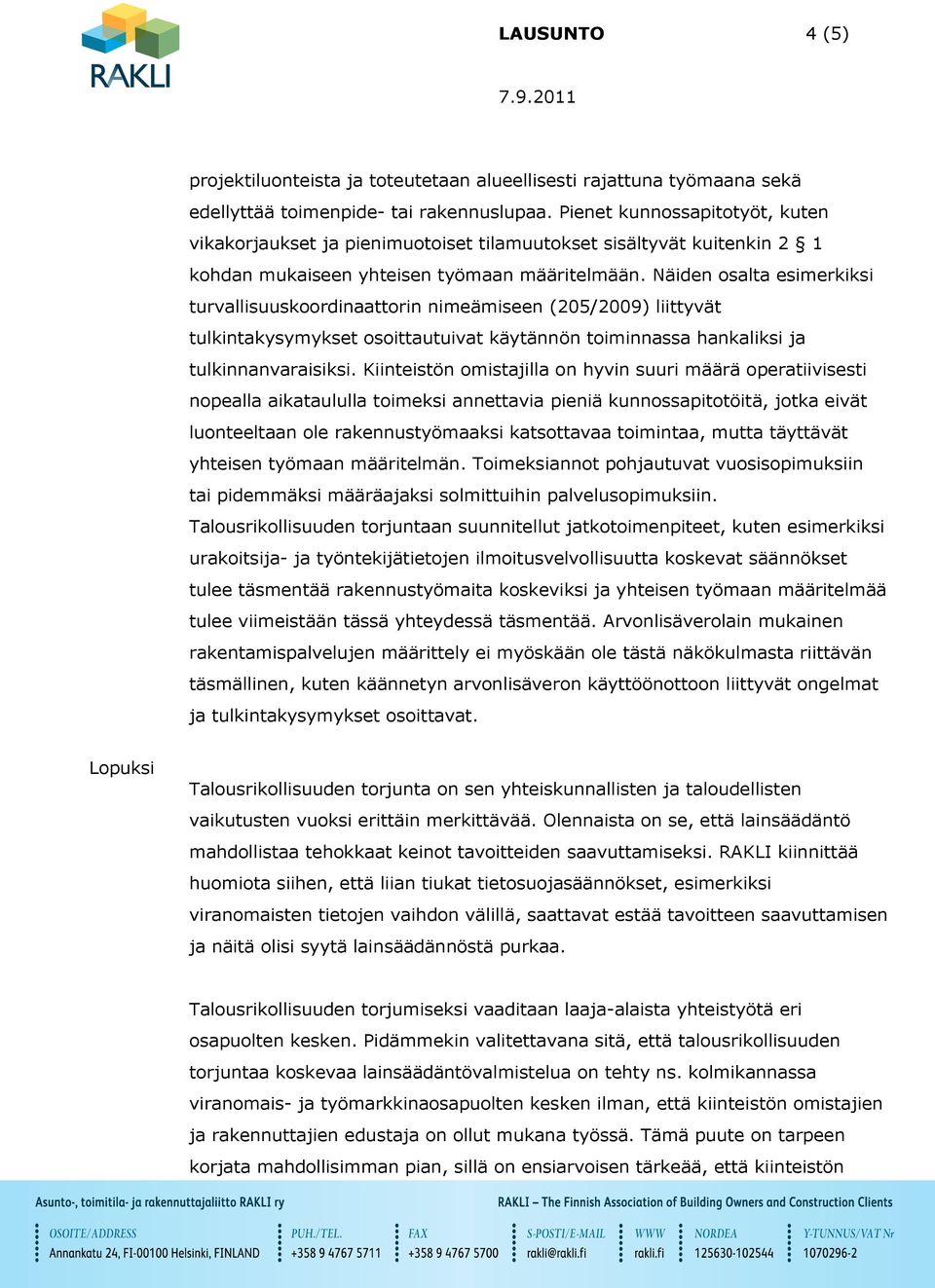 RAKLI

LAUSUNTO 4 (5)

7.9.2011

projektiluonteista ja toteutetaan alueellisesti rajattuna työmaana sekä edellyttää toimenpide- tai rakennuslupaa. Pienet kunnossapitotyöt, kuten vikakorjaukset ja pienimuotoiset tilamuutokset sisältyvät kuitenkin 2 § 1 kohdan mukaiseen yhteisen työmaan määritelmään. Näiden osalta esimerkiksi turvallisuuskoordinaattorin nimeämiseen (205/2009) liittyvät tulkintakysymykset osoittautuivat käytännön toiminnassa hankaliksi ja tulkinnanvaraisiksi. Kiinteistön omistajilla on hyvin suuri määrä operatiivisesti nopealla aikataululla toimeksi annettavia pieniä kunnossapitotöitä, jotka eivät luonteeltaan ole rakennustyömaaksi katsottavaa toimintaa, mutta täyttävät yhteisen työmaan määritelmän. Toimeksiannot pohjautuvat vuosisopimuksiin tai pidemmäksi määräajaksi solmittuihin palvelusopimuksiin.
Talousrikollisuuden torjuntaan suunnitellut jatkotoimenpiteet, kuten esimerkiksi urakoitsija- ja työntekijätietojen ilmoitusvelvollisuutta koskevat säännökset tulee täsmentää rakennustyömaita koskeviksi ja yhteisen työmaan määritelmää tulee viimeistään tässä yhteydessä täsmentää. Arvonlisäverolain mukainen rakentamispalvelujen määrittely ei myöskään ole tästä näkökulmasta riittävän täsmällinen, kuten käännetyn arvonlisäveron käyttöönottoon liittyvät ongelmat ja tulkintakysymykset osoittavat.

Lopuksi

Talousrikollisuuden torjunta on sen yhteiskunnallisten ja taloudellisten vaikutusten vuoksi erittäin merkittävää. Olennaista on se, että lainsäädäntö mahdollistaa tehokkaat keinot tavoitteiden saavuttamiseksi. RAKLI kiinnittää huomiota siihen, että liian tiukat tietosuojasäännökset, esimerkiksi viranomaisten tietojen vaihdon välillä, saattavat estää tavoitteen saavuttamisen ja näitä olisi syytä lainsäädännöstä purkaa.

Talousrikollisuuden torjumiseksi vaaditaan laaja-alaista yhteistyötä eri osapuolten kesken. Pidämmekin valitettavana sitä, että talousrikollisuuden torjuntaa koskevaa lainsäädäntövalmistelua on tehty ns. kolmikannassa viranomais- ja työmarkkinaosapuolten kesken ilman, että kiinteistön omistajien ja rakennuttajien edustaja on ollut mukana työssä. Tämä puute on tarpeen korjata mahdollisimman pian, sillä on ensiarvoisen tärkeää, että kiinteistön

Asunto-, toimitila- ja rakennuttajaliitto RAKLI ry
RAKLI – The Finnish Association of Building Owners and Construction Clients
OSOITE/ADDRESS Annankatu 24, FI-00100 Helsinki, FINLAND
PUH./TEL. +358 9 4767 5711
FAX +358 9 4767 5700
S-POSTI/E-MAIL rakli@rakli.fi
WWW rakli.fi
NORDEA 125630-102544
Y-TUNNUS/VAT Nr 1070296-2